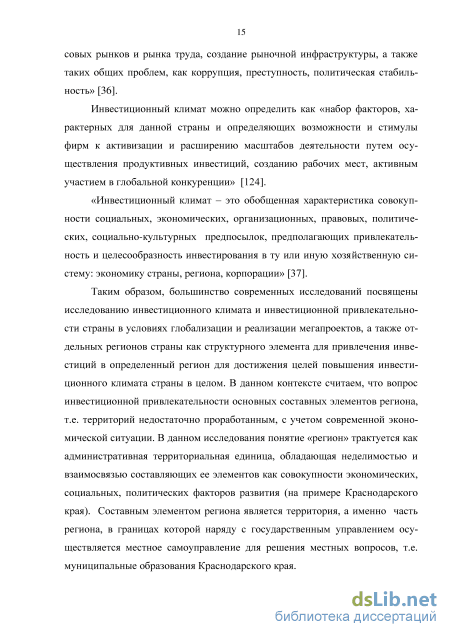 15

совых рынков и рынка труда, создание рыночной инфраструктуры, а также таких общих проблем, как коррупция, преступность, политическая стабильность» [36].

Инвестиционный климат можно определить как «набор факторов, характерных для данной страны и определяющих возможности и стимулы фирм к активизации и расширению масштабов деятельности путем осуществления продуктивных инвестиций, созданию рабочих мест, активным участием в глобальной конкуренции» [124].

«Инвестиционный климат – это обобщенная характеристика совокупности социальных, экономических, организационных, правовых, политических, социально-культурных предпосылок, предполагающих привлекательность и целесообразность инвестирования в ту или иную хозяйственную систему: экономику страны, региона, корпорации» [37].

Таким образом, большинство современных исследований посвящены исследованию инвестиционного климата и инвестиционной привлекательности страны в условиях глобализации и реализации мегапроектов, а также отдельных регионов страны как структурного элемента для привлечения инвестиций в определенный регион для достижения целей повышения инвестиционного климата страны в целом. В данном контексте считаем, что вопрос инвестиционной привлекательности основных составных элементов региона, т.е. территорий недостаточно проработанным, с учетом современной экономической ситуации. В данном исследования понятие «регион» трактуется как административная территориальная единица, обладающая неделимостью и взаимосвязью составляющих ее элементов как совокупности экономических, социальных, политических факторов развития (на примере Краснодарского края). Составным элементом региона является территория, а именно часть региона, в границах которой наряду с государственным управлением осуществляется местное самоуправление для решения местных вопросов, т.е. муниципальные образования Краснодарского края.

dsLib.net
библиотека диссертаций